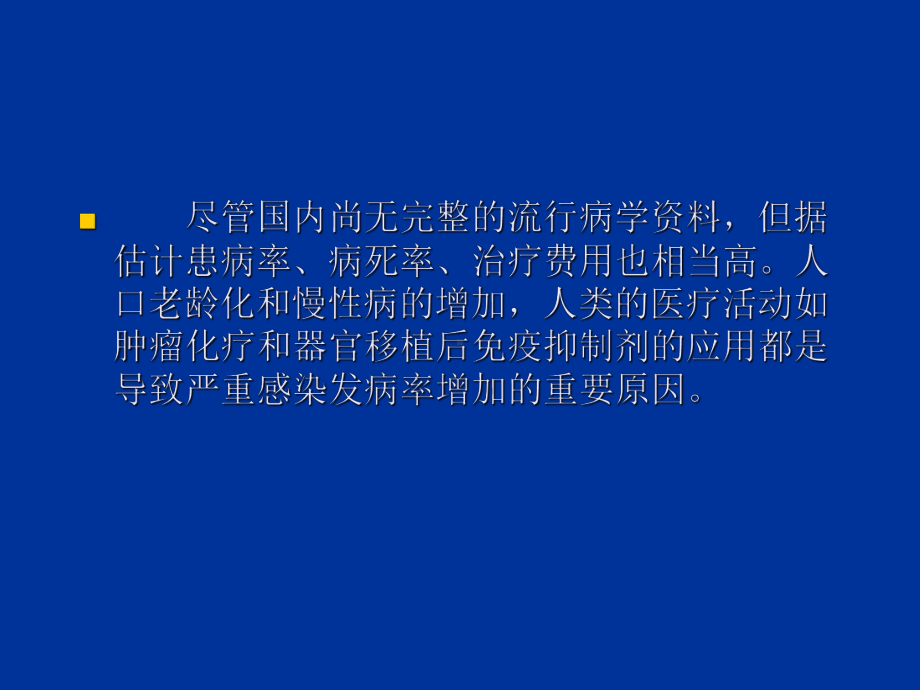 尽管国内尚无完整的流行病学资料，但据估计患病率、病死率、治疗费用也相当高。人口老龄化和慢性病的增加，人类的医疗活动如肿瘤化疗和器官移植后免疫抑制剂的应用都是导致严重感染发病率增加的重要原因。